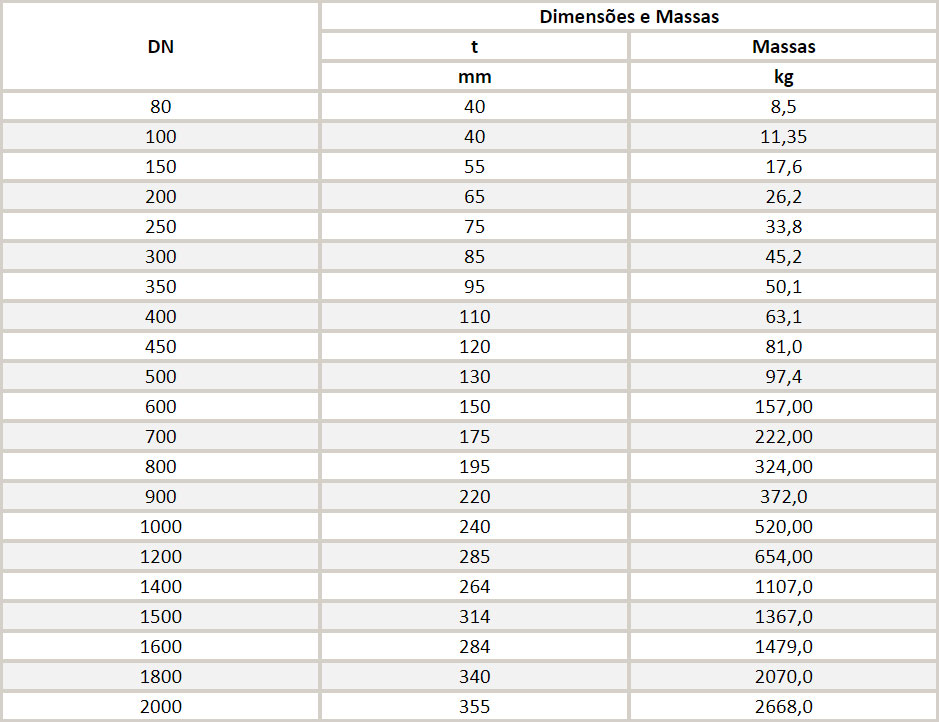 | DN | Dimensões e Massas | |
|---|---|---|
| | t | Massas |
| | mm | kg |
| 80 | 40 | 8,5 |
| 100 | 40 | 11,35 |
| 150 | 55 | 17,6 |
| 200 | 65 | 26,2 |
| 250 | 75 | 33,8 |
| 300 | 85 | 45,2 |
| 350 | 95 | 50,1 |
| 400 | 110 | 63,1 |
| 450 | 120 | 81,0 |
| 500 | 130 | 97,4 |
| 600 | 150 | 157,00 |
| 700 | 175 | 222,00 |
| 800 | 195 | 324,00 |
| 900 | 220 | 372,0 |
| 1000 | 240 | 520,00 |
| 1200 | 285 | 654,00 |
| 1400 | 264 | 1107,0 |
| 1500 | 314 | 1367,0 |
| 1600 | 284 | 1479,0 |
| 1800 | 340 | 2070,0 |
| 2000 | 355 | 2668,0 |